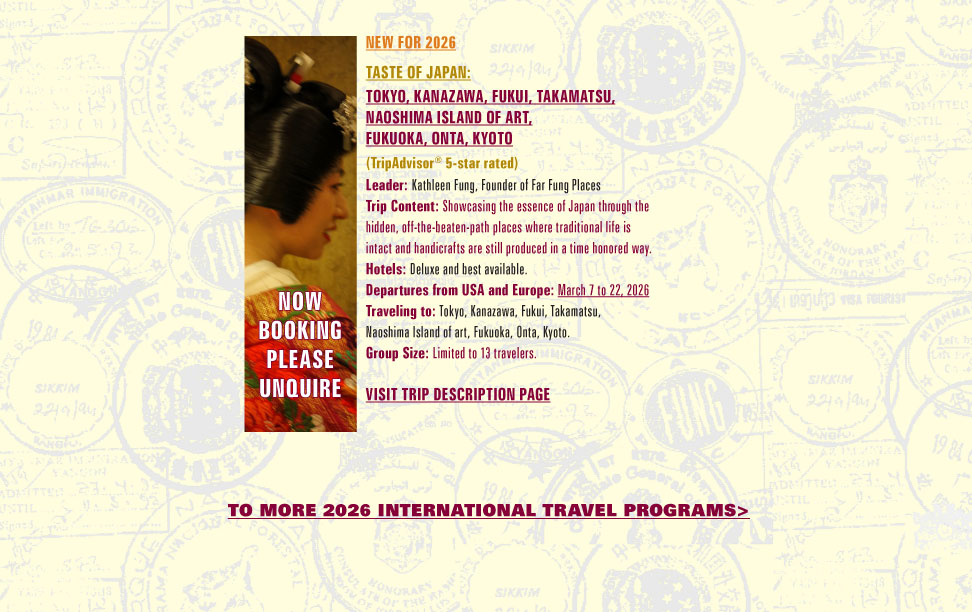 NOW BOOKING PLEASE UNQUIRE

NEW FOR 2026

TASTE OF JAPAN:

TOKYO, KANAZAWA, FUKUI, TAKAMATSU, NAOSHIMA ISLAND OF ART, FUKUOKA, ONTA, KYOTO

(TripAdvisor® 5-star rated)

Leader: Kathleen Fung, Founder of Far Fung Places

Trip Content: Showcasing the essence of Japan through the hidden, off-the-beaten-path places where traditional life is intact and handicrafts are still produced in a time honored way.

Hotels: Deluxe and best available.

Departures from USA and Europe: March 7 to 22, 2026

Traveling to: Tokyo, Kanazawa, Fukui, Takamatsu, Naoshima Island of art, Fukuoka, Onta, Kyoto.

Group Size: Limited to 13 travelers.

VISIT TRIP DESCRIPTION PAGE

TO MORE 2026 INTERNATIONAL TRAVEL PROGRAMS>